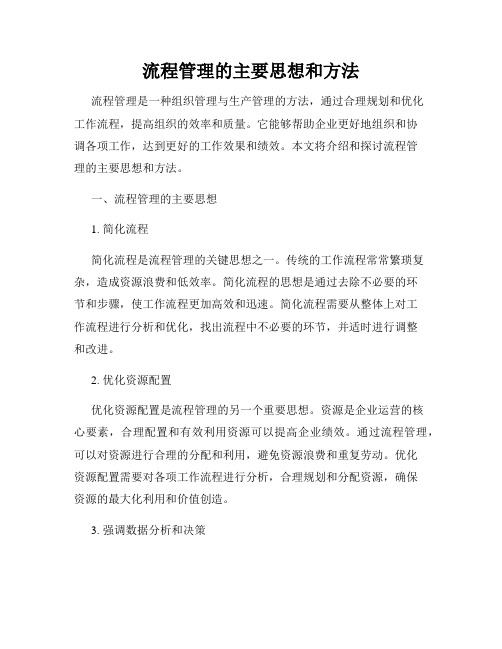 流程管理的主要思想和方法

流程管理是一种组织管理与生产管理的方法，通过合理规划和优化工作流程，提高组织的效率和质量。它能够帮助企业更好地组织和协调各项工作，达到更好的工作效果和绩效。本文将介绍和探讨流程管理的主要思想和方法。

一、流程管理的主要思想

1. 简化流程

简化流程是流程管理的关键思想之一。传统的工作流程常常繁琐复杂，造成资源浪费和低效率。简化流程的思想是通过去除不必要的环节和步骤，使工作流程更加高效和迅速。简化流程需要从整体上对工作流程进行分析和优化，找出流程中不必要的环节，并适时进行调整和改进。

2. 优化资源配置

优化资源配置是流程管理的另一个重要思想。资源是企业运营的核心要素，合理配置和有效利用资源可以提高企业绩效。通过流程管理，可以对资源进行合理的分配和利用，避免资源浪费和重复劳动。优化资源配置需要对各项工作流程进行分析，合理规划和分配资源，确保资源的最大化利用和价值创造。

3. 强调数据分析和决策